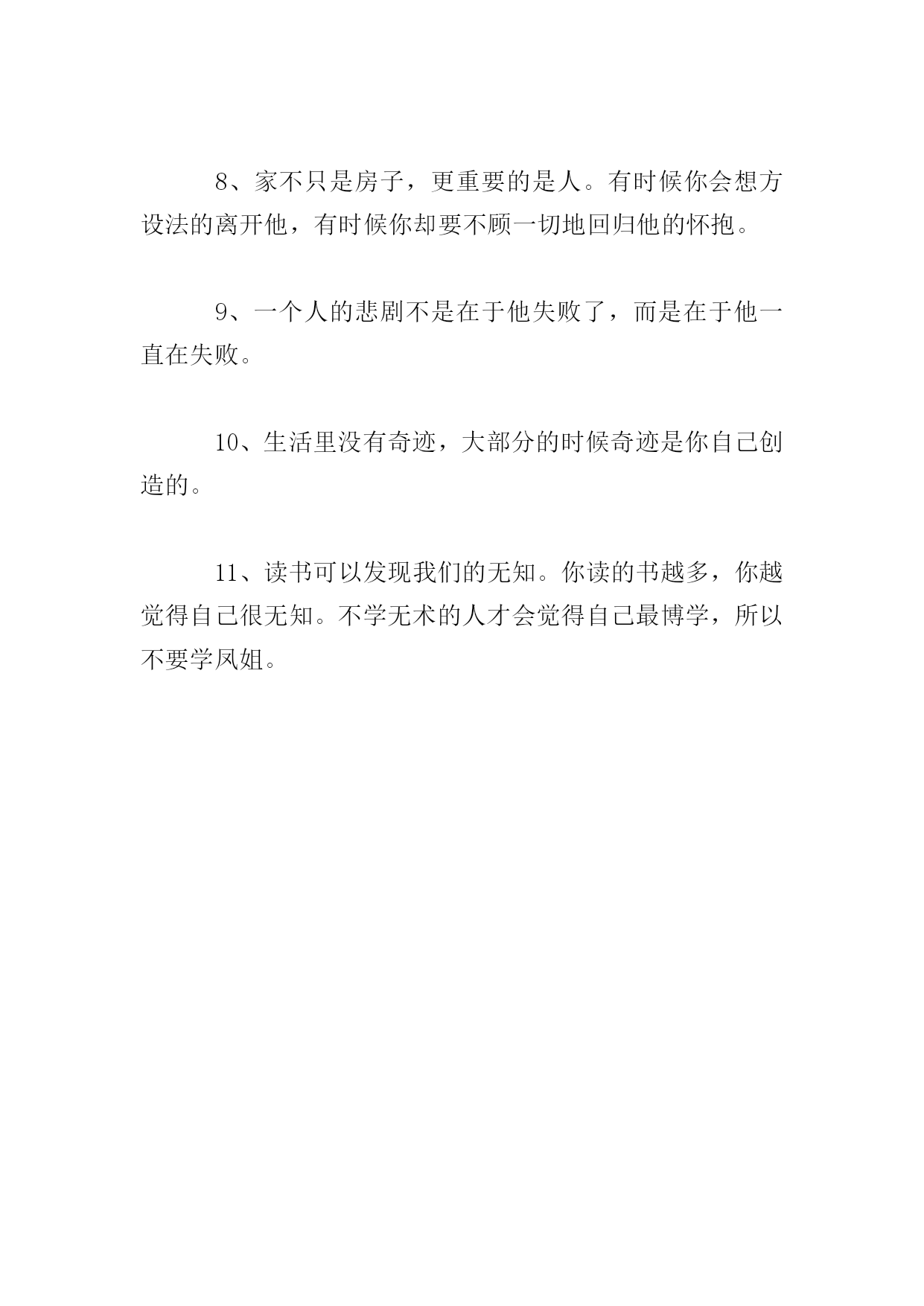 8、家不只是房子，更重要的是人。有时候你会想方设法的离开他，有时候你却要不顾一切地回归他的怀抱。

9、一个人的悲剧不是在于他失败了，而是在于他一直在失败。

10、生活里没有奇迹，大部分的时候奇迹是你自己创造的。

11、读书可以发现我们的无知。你读的书越多，你越觉得自己很无知。不学无术的人才会觉得自己最博学，所以不要学凤姐。